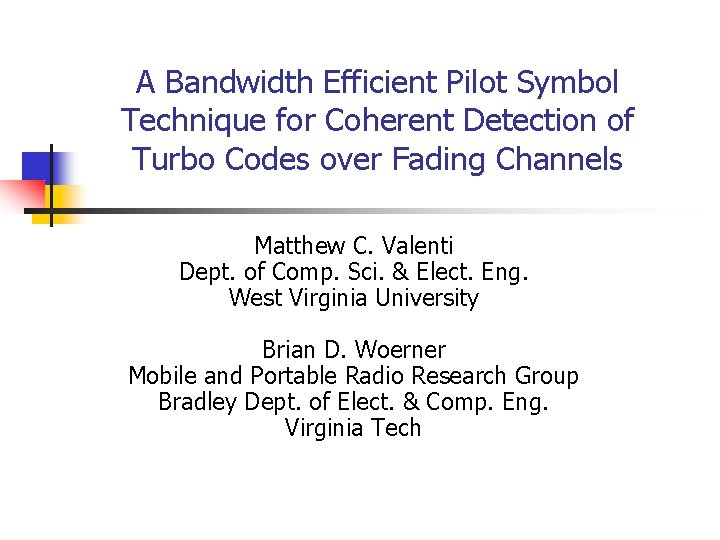 A Bandwidth Efficient Pilot Symbol Technique for Coherent Detection of Turbo Codes over Fading Channels

Matthew C. Valenti
Dept. of Comp. Sci. & Elect. Eng.
West Virginia University

Brian D. Woerner
Mobile and Portable Radio Research Group
Bradley Dept. of Elect. & Comp. Eng.
Virginia Tech